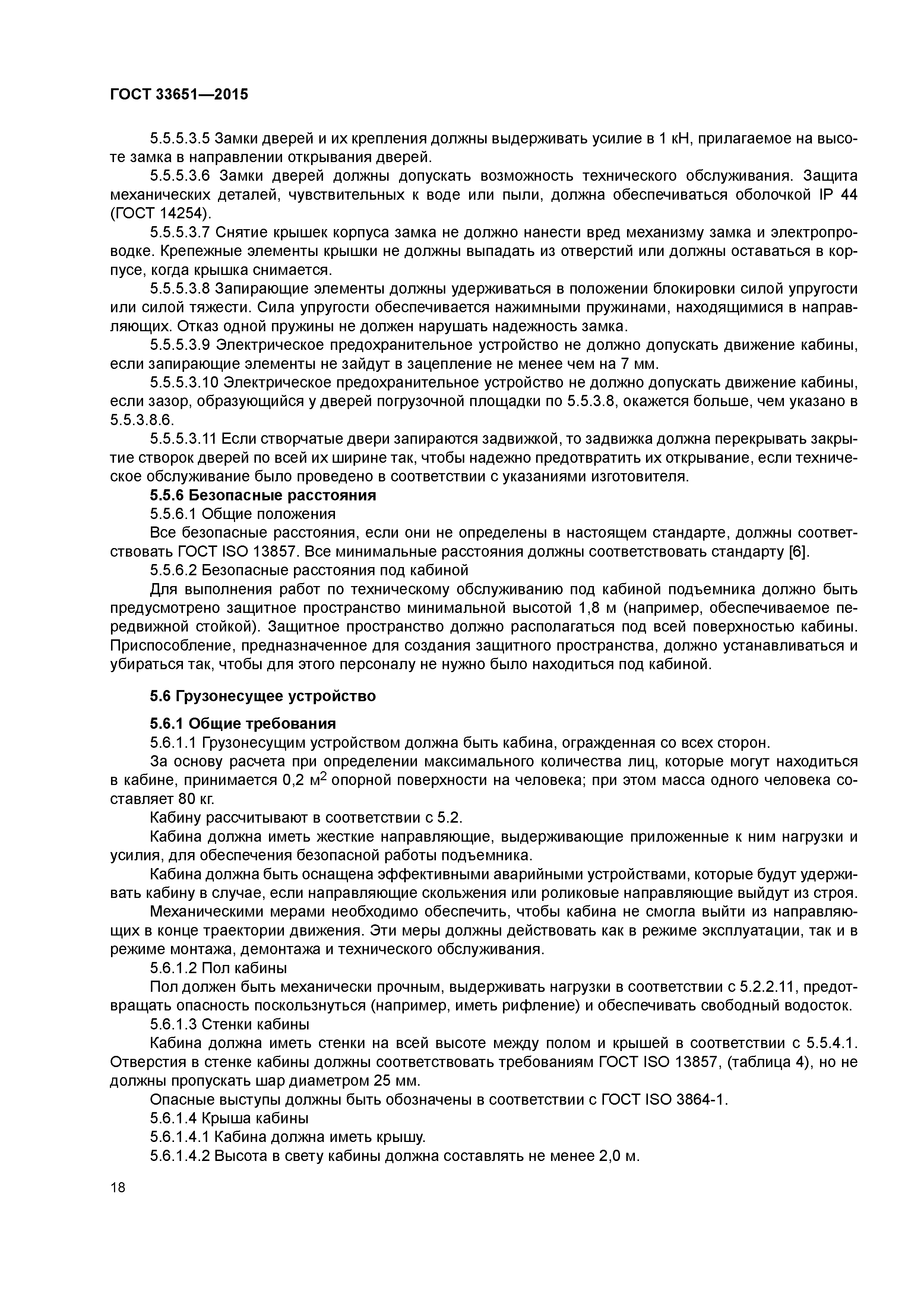 ГОСТ 33651—2015

5.5.5.3.5 Замки дверей и их крепления должны выдерживать усилие в 1 кН, прилагаемое на высоте замка в направлении открывания дверей.

5.5.5.3.6 Замки дверей должны допускать возможность технического обслуживания. Защита механических деталей, чувствительных к воде или пыли, должна обеспечиваться оболочкой IP 44 (ГОСТ 14254).

5.5.5.3.7 Снятие крышек корпуса замка не должно нанести вред механизму замка и электропроводке. Крепежные элементы крышки не должны выпадать из отверстий или должны оставаться в корпусе, когда крышка снимается.

5.5.5.3.8 Запирающие элементы должны удерживаться в положении блокировки силой упругости или силой тяжести. Сила упругости обеспечивается нажимными пружинами, находящимися в направляющих. Отказ одной пружины не должен нарушать надежность замка.

5.5.5.3.9 Электрическое предохранительное устройство не должно допускать движение кабины, если запирающие элементы не зайдут в зацепление не менее чем на 7 мм.

5.5.5.3.10 Электрическое предохранительное устройство не должно допускать движение кабины, если зазор, образующийся у дверей погрузочной площадки по 5.5.3.8, окажется больше, чем указано в 5.5.3.8.6.

5.5.5.3.11 Если створчатые двери запираются задвижкой, то задвижка должна перекрывать закрытие створок дверей по всей их ширине так, чтобы надежно предотвратить их открывание, если техническое обслуживание было проведено в соответствии с указаниями изготовителя.

5.5.6 Безопасные расстояния

5.5.6.1 Общие положения

Все безопасные расстояния, если они не определены в настоящем стандарте, должны соответствовать ГОСТ ISO 13857. Все минимальные расстояния должны соответствовать стандарту [6].

5.5.6.2 Безопасные расстояния под кабиной

Для выполнения работ по техническому обслуживанию под кабиной подъемника должно быть предусмотрено защитное пространство минимальной высотой 1,8 м (например, обеспечиваемое передвижной стойкой). Защитное пространство должно располагаться под всей поверхностью кабины. Приспособление, предназначенное для создания защитного пространства, должно устанавливаться и убираться так, чтобы для этого персоналу не нужно было находиться под кабиной.

5.6 Грузонесущее устройство

5.6.1 Общие требования

5.6.1.1 Грузонесущим устройством должна быть кабина, огражденная со всех сторон.

За основу расчета при определении максимального количества лиц, которые могут находиться в кабине, принимается 0,2 м$^2$ опорной поверхности на человека; при этом масса одного человека составляет 80 кг.

Кабину рассчитывают в соответствии с 5.2.

Кабина должна иметь жесткие направляющие, выдерживающие приложенные к ним нагрузки и усилия, для обеспечения безопасной работы подъемника.

Кабина должна быть оснащена эффективными аварийными устройствами, которые будут удерживать кабину в случае, если направляющие скольжения или роликовые направляющие выйдут из строя.

Механическими мерами необходимо обеспечить, чтобы кабина не смогла выйти из направляющих в конце траектории движения. Эти меры должны действовать как в режиме эксплуатации, так и в режиме монтажа, демонтажа и технического обслуживания.

5.6.1.2 Пол кабины

Пол должен быть механически прочным, выдерживать нагрузки в соответствии с 5.2.2.11, предотвращать опасность поскользнуться (например, иметь рифление) и обеспечивать свободный водосток.

5.6.1.3 Стенки кабины

Кабина должна иметь стенки на всей высоте между полом и крышей в соответствии с 5.5.4.1. Отверстия в стенке кабины должны соответствовать требованиям ГОСТ ISO 13857, (таблица 4), но не должны пропускать шар диаметром 25 мм.

Опасные выступы должны быть обозначены в соответствии с ГОСТ ISO 3864-1.

5.6.1.4 Крыша кабины

5.6.1.4.1 Кабина должна иметь крышу.

5.6.1.4.2 Высота в свету кабины должна составлять не менее 2,0 м.

18